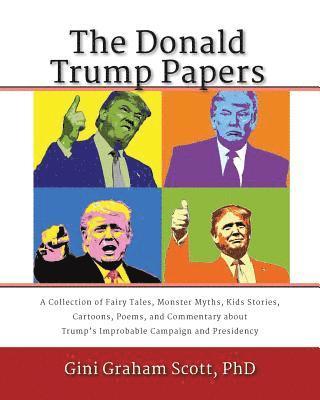 The Donald Trump Papers

A Collection of Fairy Tales, Monster Myths, Kids Stories, Cartoons, Poems, and Commentary about Trump's Improbable Campaign and Presidency

Gini Graham Scott, PhD